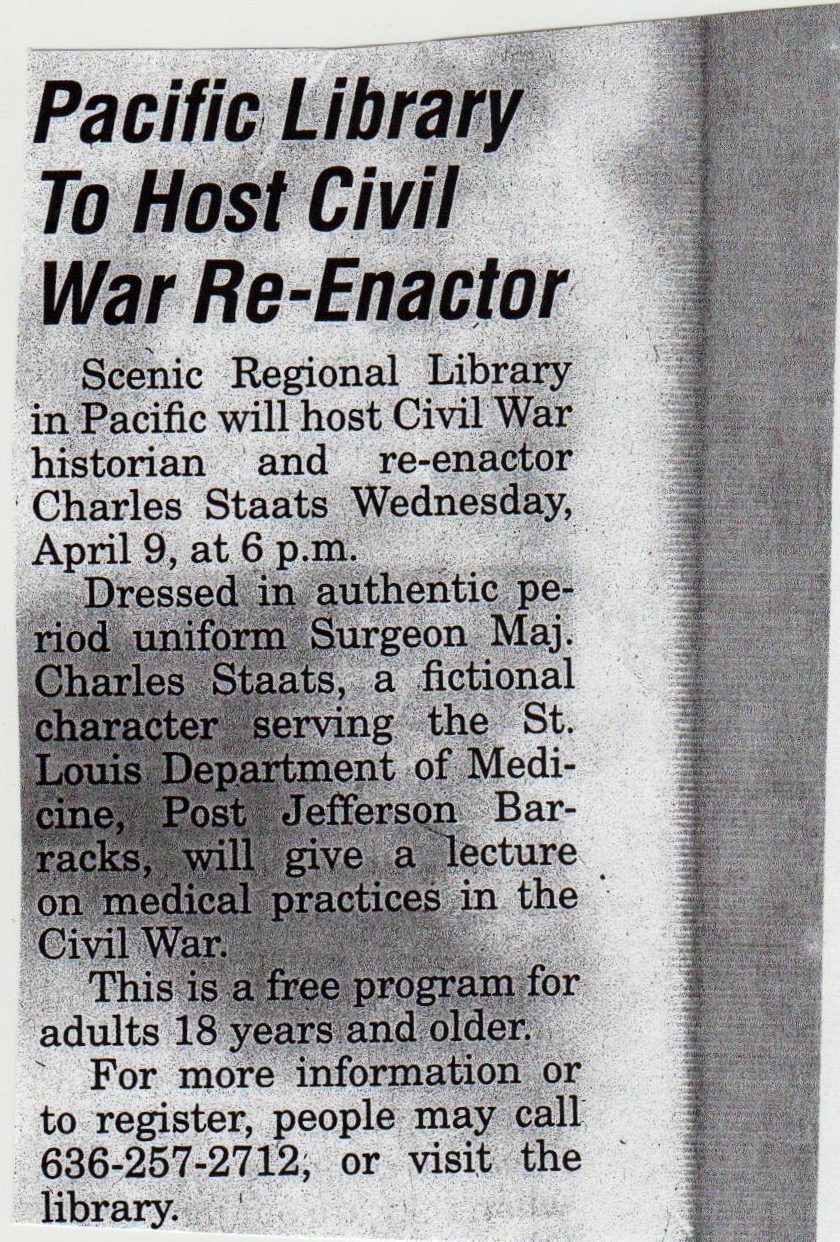 Pacific Library To Host Civil War Re-Enactor

Scenic Regional Library in Pacific will host Civil War historian and re-enactor Charles Staats Wednesday, April 9, at 6 p.m.

Dressed in authentic period uniform Surgeon Maj. Charles Staats, a fictional character serving the St. Louis Department of Medicine, Post Jefferson Barracks, will give a lecture on medical practices in the Civil War.

This is a free program for adults 18 years and older.

For more information or to register, people may call 636-257-2712, or visit the library.